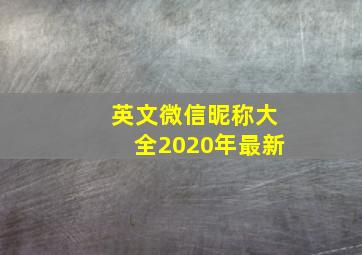 英文微信昵称大全2020年最新